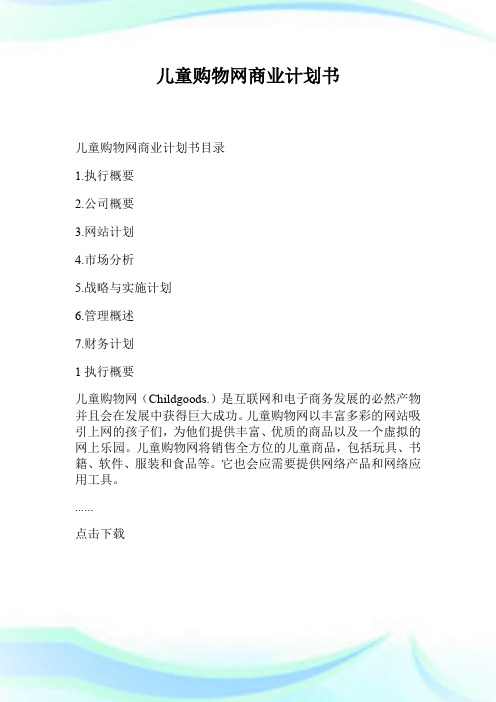 儿童购物网商业计划书

儿童购物网商业计划书目录

1.执行概要

2.公司概要

3.网站计划

4.市场分析

5.战略与实施计划

6.管理概述

7.财务计划

1 执行概要

儿童购物网（Childgoods.）是互联网和电子商务发展的必然产物并且会在发展中获得巨大成功。儿童购物网以丰富多彩的网站吸引上网的孩子们，为他们提供丰富、优质的商品以及一个虚拟的网上乐园。儿童购物网将销售全方位的儿童商品，包括玩具、书籍、软件、服装和食品等。它也会应需要提供网络产品和网络应用工具。

......

点击下载